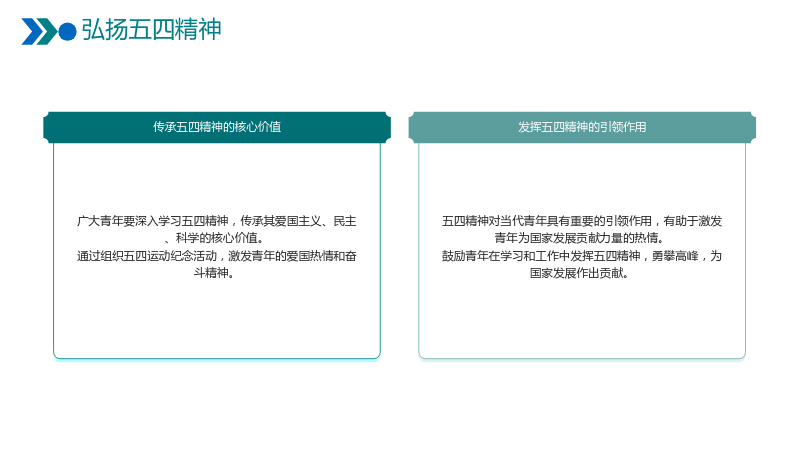 弘扬五四精神

传承五四精神的核心价值

广大青年要深入学习五四精神，传承其爱国主义、民主、科学的核心价值。

通过组织五四运动纪念活动，激发青年的爱国热情和奋斗精神。

发挥五四精神的引领作用

五四精神对当代青年具有重要的引领作用，有助于激发青年为国家发展贡献力量的热情。

鼓励青年在学习和工作中发挥五四精神，勇攀高峰，为国家发展作出贡献。